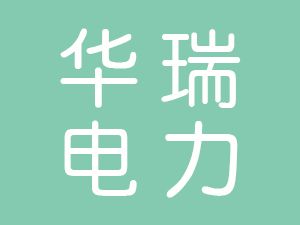 华瑞
电力